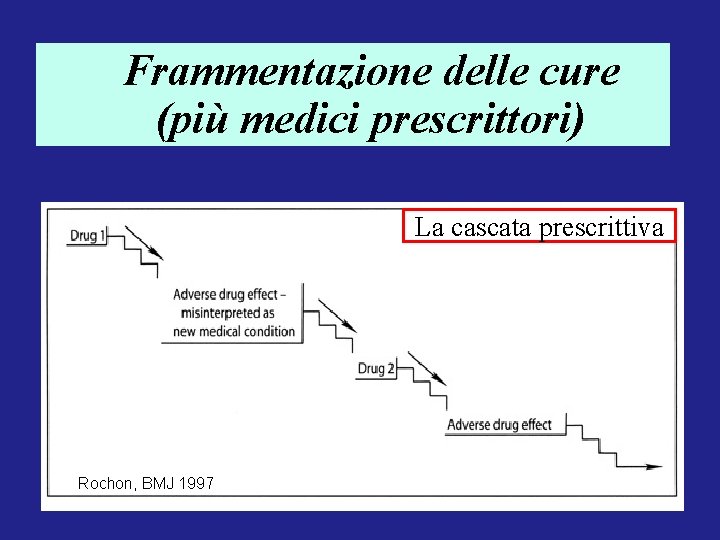 Frammentazione delle cure (più medici prescrittori)

La cascata prescrittiva

Drug 1

Adverse drug effect – misinterpreted as new medical condition

Drug 2

Adverse drug effect

Rochon, BMJ 1997